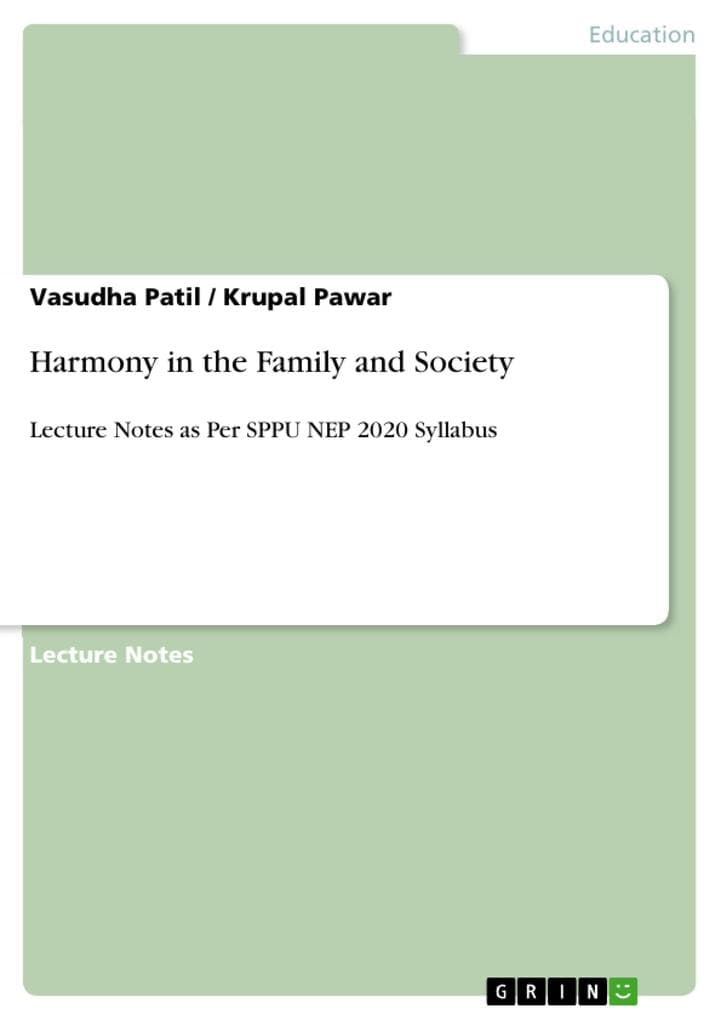 Education

Vasudha Patil / Krupal Pawar

Harmony in the Family and Society

Lecture Notes as Per SPPU NEP 2020 Syllabus

Lecture Notes

GRIN